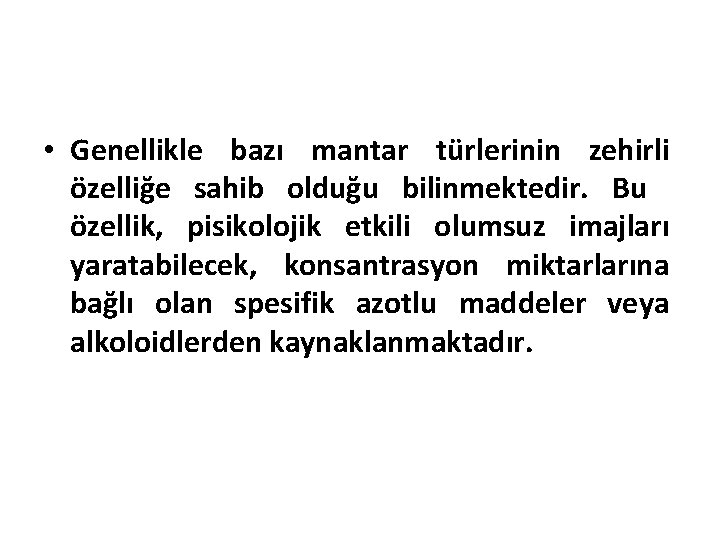 • Genellikle bazı mantar türlerinin zehirli özelliğe sahib olduğu bilinmektedir. Bu özellik, pisikolojik etkili olumsuz imajları yaratabilecek, konsantrasyon miktarlarına bağlı olan spesifik azotlu maddeler veya alkoloidlerden kaynaklanmaktadır.